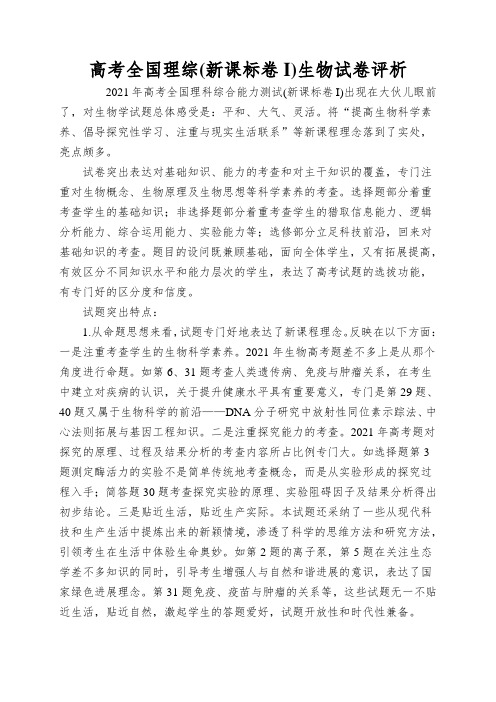 高考全国理综(新课标卷 I)生物试卷评析

2021 年高考全国理科综合能力测试(新课标卷 I)出现在大伙儿眼前了，对生物学试题总体感受是：平和、大气、灵活。将“提高生物科学素养、倡导探究性学习、注重与现实生活联系”等新课程理念落到了实处，亮点颇多。

试卷突出表达对基础知识、能力的考查和对主干知识的覆盖，专门注重对生物概念、生物原理及生物思想等科学素养的考查。选择题部分着重考查学生的基础知识；非选择题部分着重考查学生的猎取信息能力、逻辑分析能力、综合运用能力、实验能力等；选修部分立足科技前沿，回来对基础知识的考查。题目的设问既兼顾基础，面向全体学生，又有拓展提高，有效区分不同知识水平和能力层次的学生，表达了高考试题的选拔功能，有专门好的区分度和信度。

试题突出特点：

1.从命题思想来看，试题专门好地表达了新课程理念。反映在以下方面：一是注重考查学生的生物科学素养。2021 年生物高考题差不多上是从那个角度进行命题。如第 6、31 题考查人类遗传病、免疫与肿瘤关系，在考生中建立对疾病的认识，关于提升健康水平具有重要意义，专门是第 29 题、40 题又属于生物科学的前沿——DNA 分子研究中放射性同位素示踪法、中心法则拓展与基因工程知识。二是注重探究能力的考查。2021 年高考题对探究的原理、过程及结果分析的考查内容所占比例专门大。如选择题第 3 题测定酶活力的实验不是简单传统地考查概念，而是从实验形成的探究过程入手；简答题 30 题考查探究实验的原理、实验阻碍因子及结果分析得出初步结论。三是贴近生活，贴近生产实际。本试题还采纳了一些从现代科技和生产生活中提炼出来的新颖情境，渗透了科学的思维方法和研究方法，引领考生在生活中体验生命奥妙。如第 2 题的离子泵，第 5 题在关注生态学差不多知识的同时，引导考生增强人与自然和谐进展的意识，表达了国家绿色进展理念。第 31 题免疫、疫苗与肿瘤的关系等，这些试题无一不贴近生活，贴近自然，激起学生的答题爱好，试题开放性和时代性兼备。